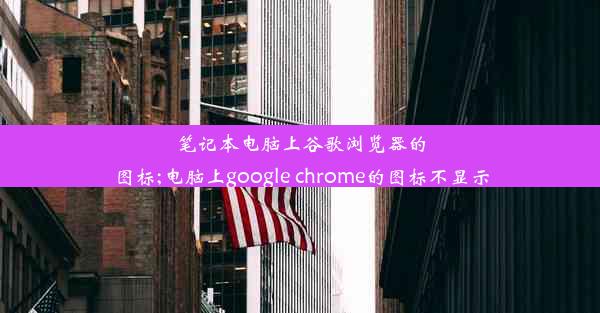 笔记本电脑上谷歌浏览器的图标;电脑上google chrome的图标不显示